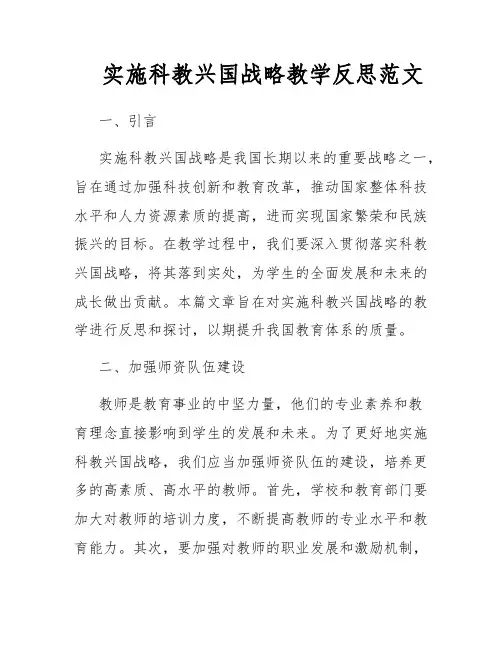 实施科教兴国战略教学反思范文

一、引言

实施科教兴国战略是我国长期以来的重要战略之一，旨在通过加强科技创新和教育改革，推动国家整体科技水平和人力资源素质的提高，进而实现国家繁荣和民族振兴的目标。在教学过程中，我们要深入贯彻落实科教兴国战略，将其落到实处，为学生的全面发展和未来的成长做出贡献。本篇文章旨在对实施科教兴国战略的教学进行反思和探讨，以期提升我国教育体系的质量。

二、加强师资队伍建设

教师是教育事业的中坚力量，他们的专业素养和教育理念直接影响到学生的发展和未来。为了更好地实施科教兴国战略，我们应当加强师资队伍的建设，培养更多的高素质、高水平的教师。首先，学校和教育部门要加大对教师的培训力度，不断提高教师的专业水平和教育能力。其次，要加强对教师的职业发展和激励机制，